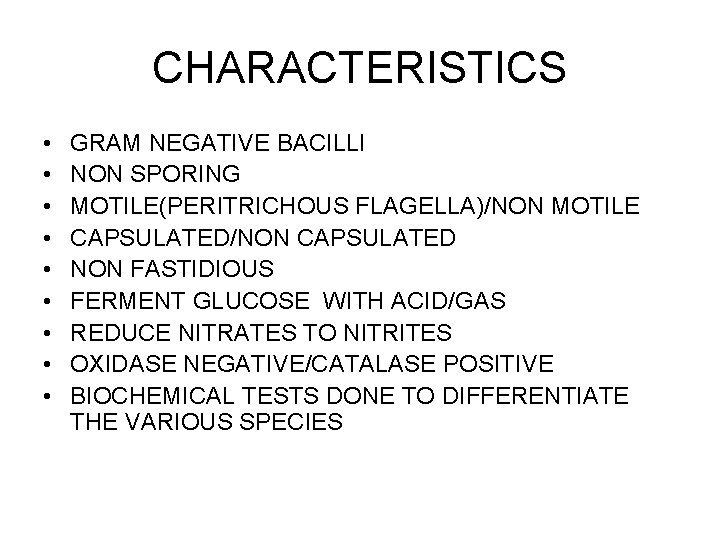 CHARACTERISTICS

• GRAM NEGATIVE BACILLI
• NON SPORING
• MOTILE(PERITRICHOUS FLAGELLA)/NON MOTILE
• CAPSULATED/NON CAPSULATED
• NON FASTIDIOUS
• FERMENT GLUCOSE WITH ACID/GAS
• REDUCE NITRATES TO NITRITES
• OXIDASE NEGATIVE/CATALASE POSITIVE
• BIOCHEMICAL TESTS DONE TO DIFFERENTIATE THE VARIOUS SPECIES